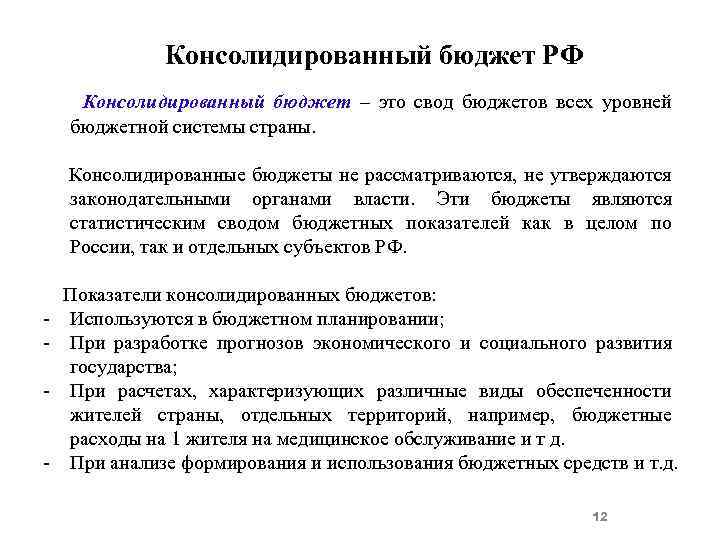 Консолидированный бюджет РФ

Консолидированный бюджет – это свод бюджетов всех уровней бюджетной системы страны.

Консолидированные бюджеты не рассматриваются, не утверждаются законодательными органами власти. Эти бюджеты являются статистическим сводом бюджетных показателей как в целом по России, так и отдельных субъектов РФ.

Показатели консолидированных бюджетов:
- Используются в бюджетном планировании;
- При разработке прогнозов экономического и социального развития государства;
- При расчетах, характеризующих различные виды обеспеченности жителей страны, отдельных территорий, например, бюджетные расходы на 1 жителя на медицинское обслуживание и т д.
- При анализе формирования и использования бюджетных средств и т.д.

12